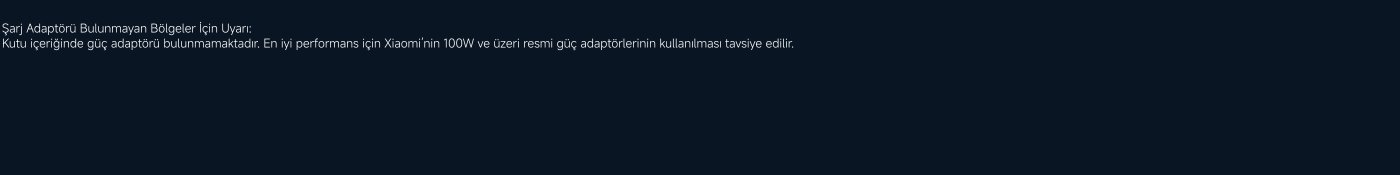 Şarj Adaptörü Bulunmayan Bölgeler İçin Uyarı:
Kutu içeriğinde güç adaptörü bulunmamaktadır. En iyi performans için Xiaomi'nin 100W ve üzeri resmi güç adaptörlerinin kullanılması tavsiye edilir.